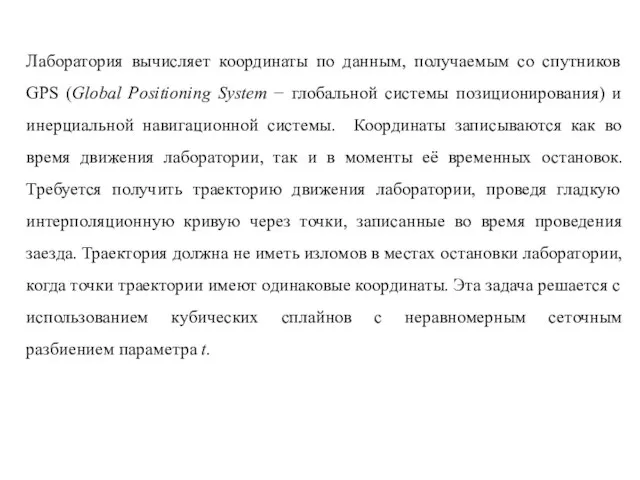 Лаборатория вычисляет координаты по данным, получаемым со спутников GPS (Global Positioning System − глобальной системы позиционирования) и инерциальной навигационной системы. Координаты записываются как во время движения лаборатории, так и в моменты её временных остановок. Требуется получить траекторию движения лаборатории, проведя гладкую интерполяционную кривую через точки, записанные во время проведения заезда. Траектория должна не иметь изломов в местах остановки лаборатории, когда точки траектории имеют одинаковые координаты. Эта задача решается с использованием кубических сплайнов с неравномерным сеточным разбиением параметра $t$.